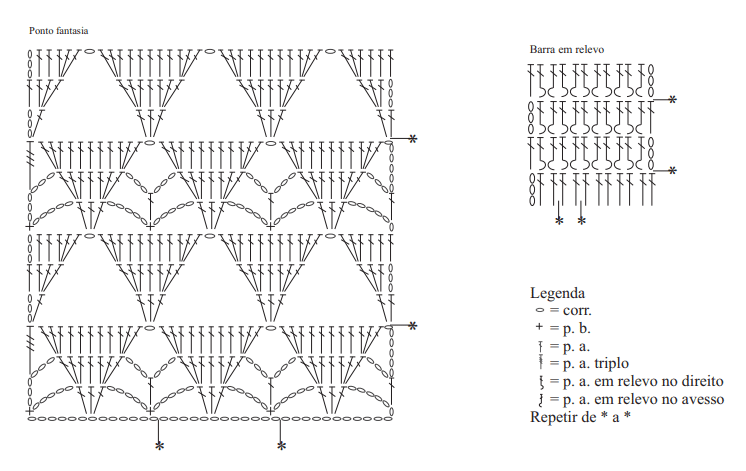 Ponto fantasia

*

*

* *

Barra em relevo

*

*

* *

Legenda
= corr.
+ = p. b.
= p. a.
= p. a. triplo
= p. a. em relevo no direito
= p. a. em relevo no avesso
Repetir de * a *